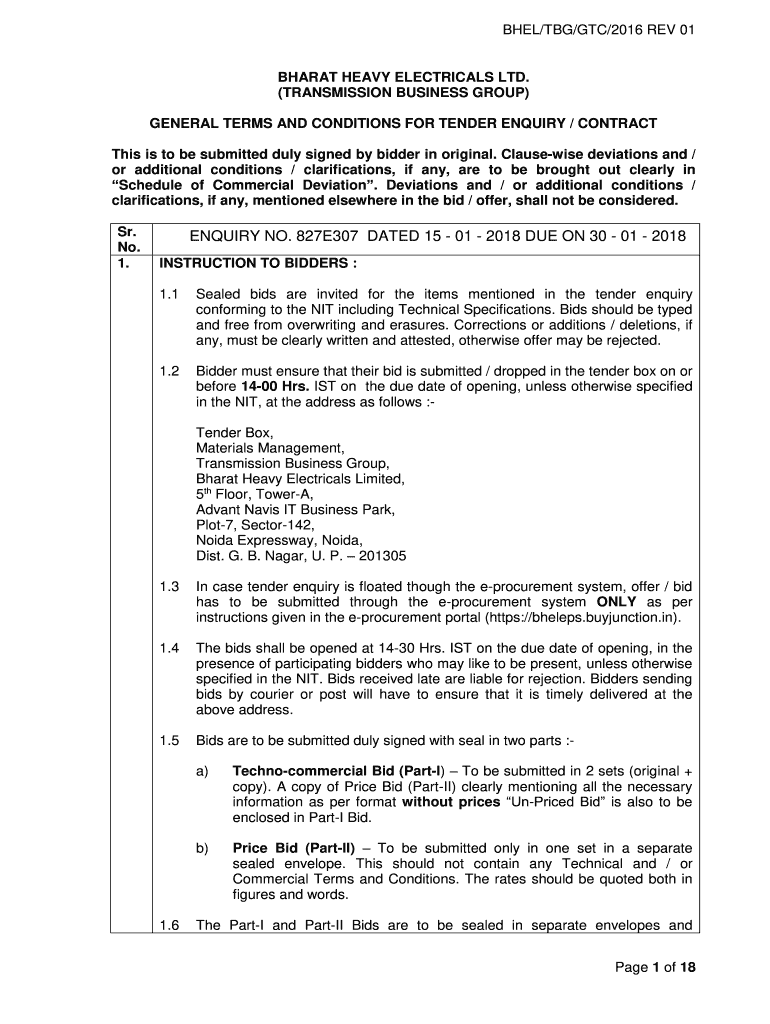 BHEL/TBG/GTC/2016 REV 01

BHARAT HEAVY ELECTRICALS LTD.
(TRANSMISSION BUSINESS GROUP)

GENERAL TERMS AND CONDITIONS FOR TENDER ENQUIRY / CONTRACT

This is to be submitted duly signed by bidder in original. Clause-wise deviations and / or additional conditions / clarifications, if any, are to be brought out clearly in "Schedule of Commercial Deviation". Deviations and / or additional conditions / clarifications, if any, mentioned elsewhere in the bid / offer, shall not be considered.

| Sr. No. | ENQUIRY NO. 827E307 DATED 15 - 01 - 2018 DUE ON 30 - 01 - 2018 |
|---|---|
| 1. | INSTRUCTION TO BIDDERS : |

1.1 Sealed bids are invited for the items mentioned in the tender enquiry conforming to the NIT including Technical Specifications. Bids should be typed and free from overwriting and erasures. Corrections or additions / deletions, if any, must be clearly written and attested, otherwise offer may be rejected.

1.2 Bidder must ensure that their bid is submitted / dropped in the tender box on or before 14-00 Hrs. IST on the due date of opening, unless otherwise specified in the NIT, at the address as follows :-

Tender Box,
Materials Management,
Transmission Business Group,
Bharat Heavy Electricals Limited,
5$^{th}$ Floor, Tower-A,
Advant Navis IT Business Park,
Plot-7, Sector-142,
Noida Expressway, Noida,
Dist. G. B. Nagar, U. P. – 201305

1.3 In case tender enquiry is floated though the e-procurement system, offer / bid has to be submitted through the e-procurement system ONLY as per instructions given in the e-procurement portal (https://bheleps.buyjunction.in).

1.4 The bids shall be opened at 14-30 Hrs. IST on the due date of opening, in the presence of participating bidders who may like to be present, unless otherwise specified in the NIT. Bids received late are liable for rejection. Bidders sending bids by courier or post will have to ensure that it is timely delivered at the above address.

1.5 Bids are to be submitted duly signed with seal in two parts :-

a) Techno-commercial Bid (Part-I) – To be submitted in 2 sets (original + copy). A copy of Price Bid (Part-II) clearly mentioning all the necessary information as per format without prices "Un-Priced Bid" is also to be enclosed in Part-I Bid.

b) Price Bid (Part-II) – To be submitted only in one set in a separate sealed envelope. This should not contain any Technical and / or Commercial Terms and Conditions. The rates should be quoted both in figures and words.

1.6 The Part-I and Part-II Bids are to be sealed in separate envelopes and

Page 1 of 18